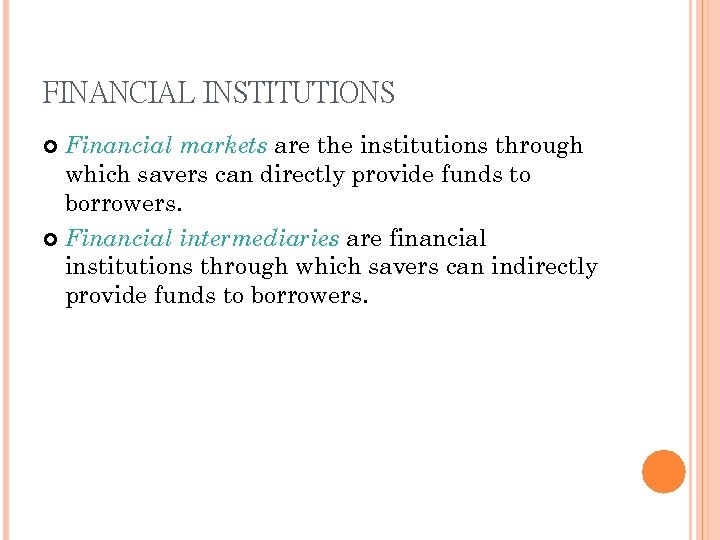 FINANCIAL INSTITUTIONS

• Financial markets are the institutions through which savers can directly provide funds to borrowers.
• Financial intermediaries are financial institutions through which savers can indirectly provide funds to borrowers.